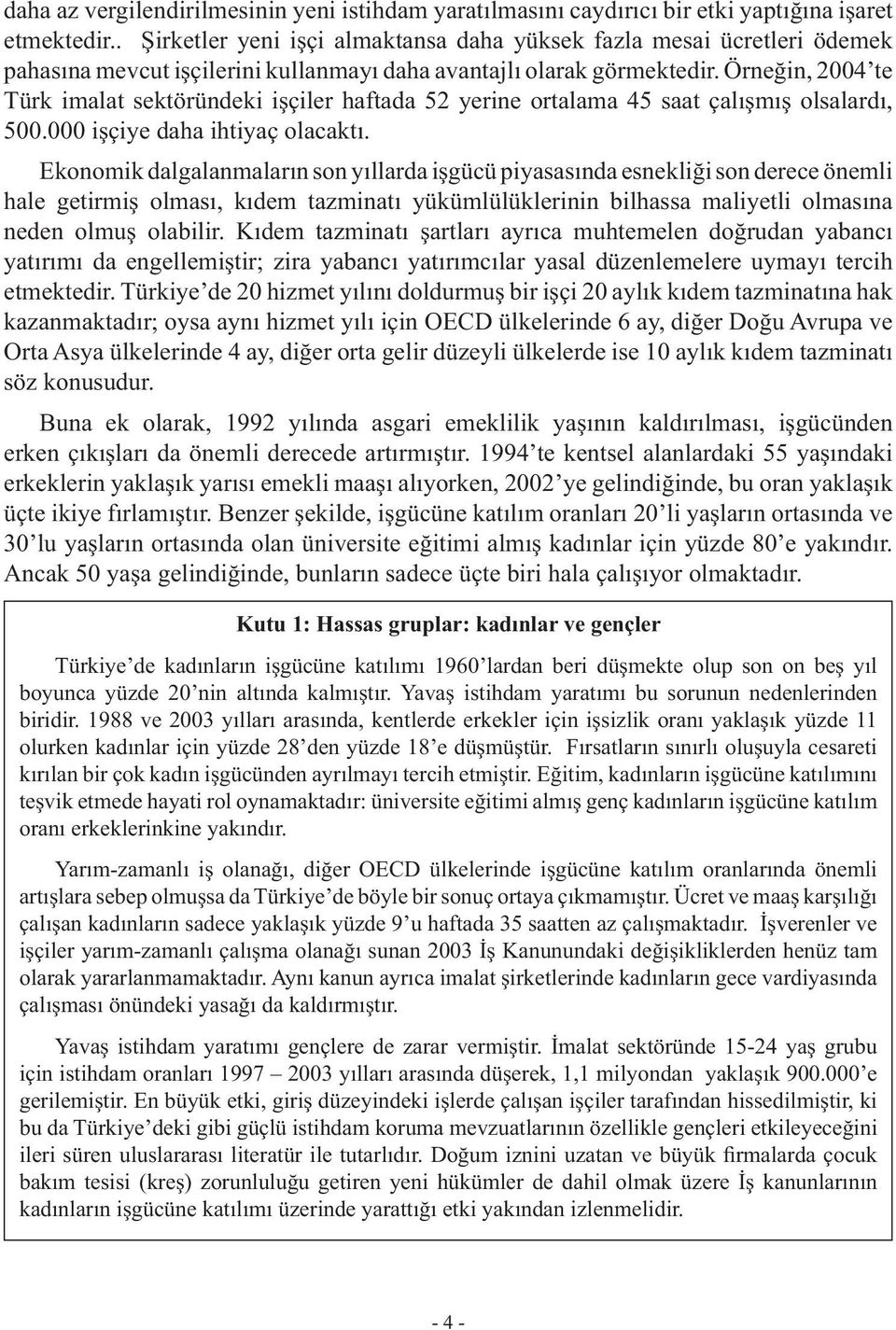 daha az vergilendirilmesinin yeni istihdam yaratılmasını caydırıcı bir etki yaptığına işaret etmektedir.. Şirketler yeni işçi almaktansa daha yüksek fazla mesai ücretleri ödemek pahasına mevcut işçilerini kullanmayı daha avantajlı olarak görmektedir. Örneğin, 2004'te Türk imalat sektöründeki işçiler haftada 52 yerine ortalama 45 saat çalışmış olsalardı, 500.000 işçiye daha ihtiyaç olacaktı.

Ekonomik dalgalanmaların son yıllarda işgücü piyasasında esnekliği son derece önemli hale getirmiş olması, kıdem tazminatı yükümlülüklerinin bilhassa maliyetli olmasına neden olmuş olabilir. Kıdem tazminatı şartları ayrıca muhtemelen doğrudan yabancı yatırımı da engellemiştir; zira yabancı yatırımcılar yasal düzenlemelere uymayı tercih etmektedir. Türkiye'de 20 hizmet yılını doldurmuş bir işçi 20 aylık kıdem tazminatına hak kazanmaktadır; oysa aynı hizmet yılı için OECD ülkelerinde 6 ay, diğer Doğu Avrupa ve Orta Asya ülkelerinde 4 ay, diğer orta gelir düzeyli ülkelerde ise 10 aylık kıdem tazminatı söz konusudur.

Buna ek olarak, 1992 yılında asgari emeklilik yaşının kaldırılması, işgücünden erken çıkışları da önemli derecede artırmıştır. 1994'te kentsel alanlardaki 55 yaşındaki erkeklerin yaklaşık yarısı emekli maaşı alıyorken, 2002'ye gelindiğinde, bu oran yaklaşık üçte ikiye fırlamıştır. Benzer şekilde, işgücüne katılım oranları 20'li yaşların ortasında ve 30'lu yaşların ortasında olan üniversite eğitimi almış kadınlar için yüzde 80'e yakındır. Ancak 50 yaşa gelindiğinde, bunların sadece üçte biri hala çalışıyor olmaktadır.

Kutu 1: Hassas gruplar: kadınlar ve gençler

Türkiye'de kadınların işgücüne katılımı 1960'lardan beri düşmekte olup son on beş yıl boyunca yüzde 20'nin altında kalmıştır. Yavaş istihdam yaratımı bu sorunun nedenlerinden biridir. 1988 ve 2003 yılları arasında, kentlerde erkekler için işsizlik oranı yaklaşık yüzde 11 olurken kadınlar için yüzde 28'den yüzde 18'e düşmüştür. Fırsatların sınırlı oluşuyla cesareti kırılan bir çok kadın işgücünden ayrılmayı tercih etmiştir. Eğitim, kadınların işgücüne katılımını teşvik etmede hayati rol oynamaktadır: üniversite eğitimi almış genç kadınların işgücüne katılım oranı erkeklerinkine yakındır.

Yarım-zamanlı iş olanağı, diğer OECD ülkelerinde işgücüne katılım oranlarında önemli artışlara sebep olmuşsa da Türkiye'de böyle bir sonuç ortaya çıkmamıştır. Ücret ve maaş karşılığı çalışan kadınların sadece yaklaşık yüzde 9'u haftada 35 saatten az çalışmaktadır. İşverenler ve işçiler yarım-zamanlı çalışma olanağı sunan 2003 İş Kanunundaki değişikliklerden henüz tam olarak yararlanmamaktadır. Aynı kanun ayrıca imalat şirketlerinde kadınların gece vardiyasında çalışması önündeki yasağı da kaldırmıştır.

Yavaş istihdam yaratımı gençlere de zarar vermiştir. İmalat sektöründe 15-24 yaş grubu için istihdam oranları 1997 – 2003 yılları arasında düşerek, 1,1 milyondan yaklaşık 900.000'e gerilemiştir. En büyük etki, giriş düzeyindeki işlerde çalışan işçiler tarafından hissedilmiştir, ki bu da Türkiye'deki gibi güçlü istihdam koruma mevzuatlarının özellikle gençleri etkileyeceğini ileri süren uluslararası literatür ile tutarlıdır. Doğum iznini uzatan ve büyük firmalarda çocuk bakım tesisi (kreş) zorunluluğu getiren yeni hükümler de dahil olmak üzere İş kanunlarının kadınların işgücüne katılımı üzerinde yarattığı etki yakından izlenmelidir.

- 4 -